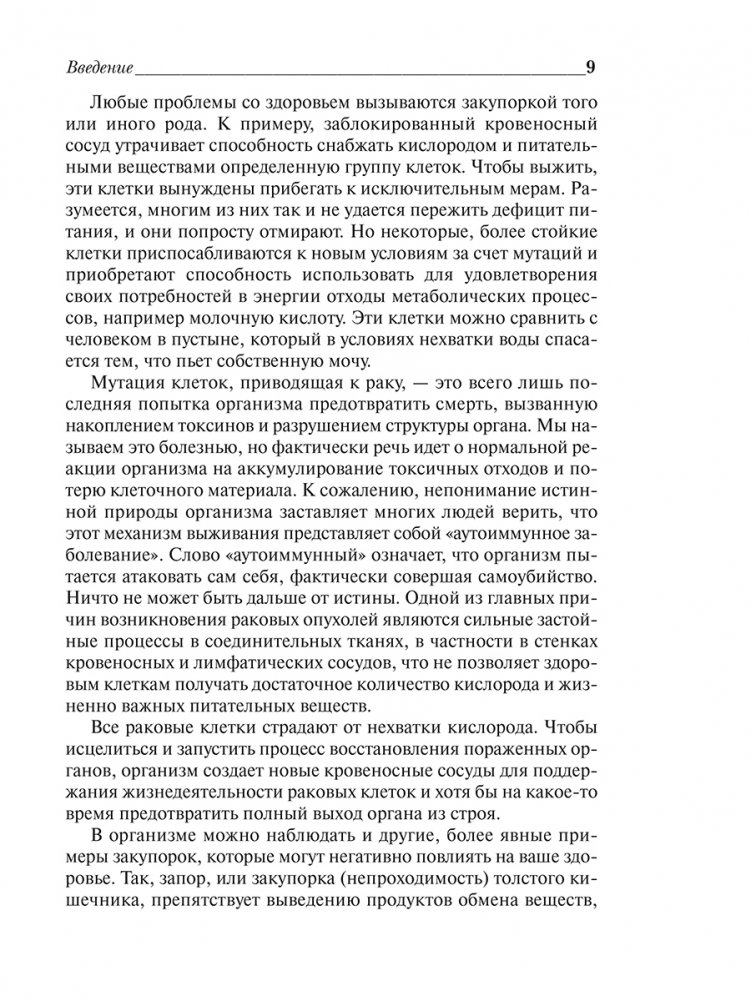 Введение 9

Любые проблемы со здоровьем вызываются закупоркой того или иного рода. К примеру, заблокированный кровеносный сосуд утрачивает способность снабжать кислородом и питательными веществами определенную группу клеток. Чтобы выжить, эти клетки вынуждены прибегать к исключительным мерам. Разумеется, многим из них так и не удается пережить дефицит питания, и они попросту отмирают. Но некоторые, более стойкие клетки приспосабливаются к новым условиям за счет мутаций и приобретают способность использовать для удовлетворения своих потребностей в энергии отходы метаболических процессов, например молочную кислоту. Эти клетки можно сравнить с человеком в пустыне, который в условиях нехватки воды спасается тем, что пьет собственную мочу.

Мутация клеток, приводящая к раку, — это всего лишь последняя попытка организма предотвратить смерть, вызванную накоплением токсинов и разрушением структуры органа. Мы называем это болезнью, но фактически речь идет о нормальной реакции организма на аккумулирование токсичных отходов и потерю клеточного материала. К сожалению, непонимание истинной природы организма заставляет многих людей верить, что этот механизм выживания представляет собой «аутоиммунное заболевание». Слово «аутоиммунный» означает, что организм пытается атаковать сам себя, фактически совершая самоубийство. Ничто не может быть дальше от истины. Одной из главных причин возникновения раковых опухолей являются сильные застойные процессы в соединительных тканях, в частности в стенках кровеносных и лимфатических сосудов, что не позволяет здоровым клеткам получать достаточное количество кислорода и жизненно важных питательных веществ.

Все раковые клетки страдают от нехватки кислорода. Чтобы исцелиться и запустить процесс восстановления пораженных органов, организм создает новые кровеносные сосуды для поддержания жизнедеятельности раковых клеток и хотя бы на какое-то время предотвратить полный выход органа из строя.

В организме можно наблюдать и другие, более явные примеры закупорок, которые могут негативно повлиять на ваше здоровье. Так, запор, или закупорка (непроходимость) толстого кишечника, препятствует выведению продуктов обмена веществ,